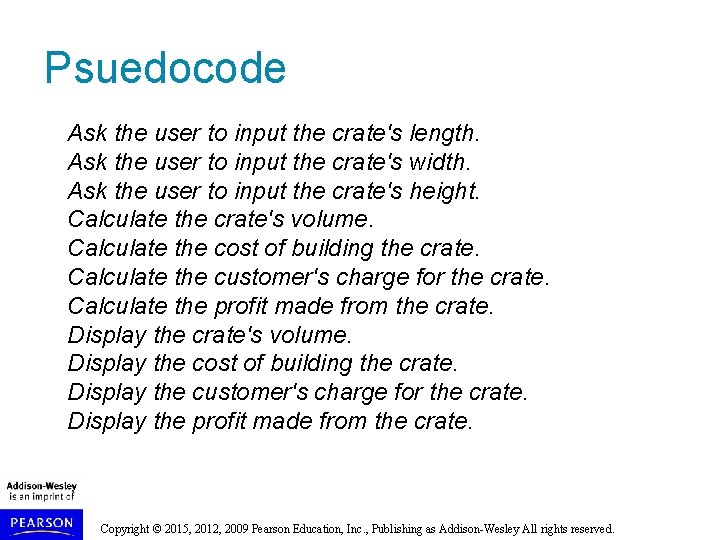 Psuedocode

Ask the user to input the crate's length.
Ask the user to input the crate's width.
Ask the user to input the crate's height.
Calculate the crate's volume.
Calculate the cost of building the crate.
Calculate the customer's charge for the crate.
Calculate the profit made from the crate.
Display the crate's volume.
Display the cost of building the crate.
Display the customer's charge for the crate.
Display the profit made from the crate.

Addison-Wesley
is an imprint of

PEARSON

Copyright © 2015, 2012, 2009 Pearson Education, Inc., Publishing as Addison-Wesley All rights reserved.